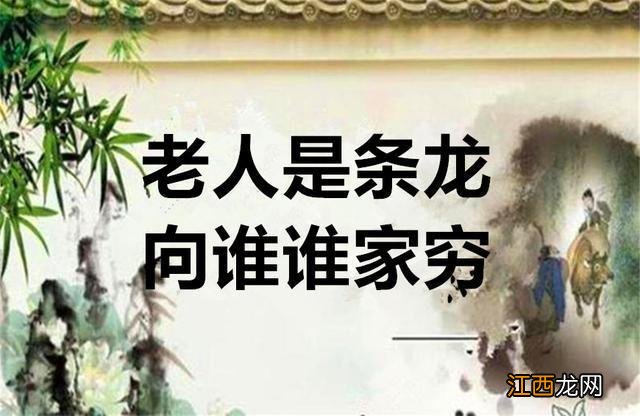 老人是条龙
向谁谁家穷

江西龙网